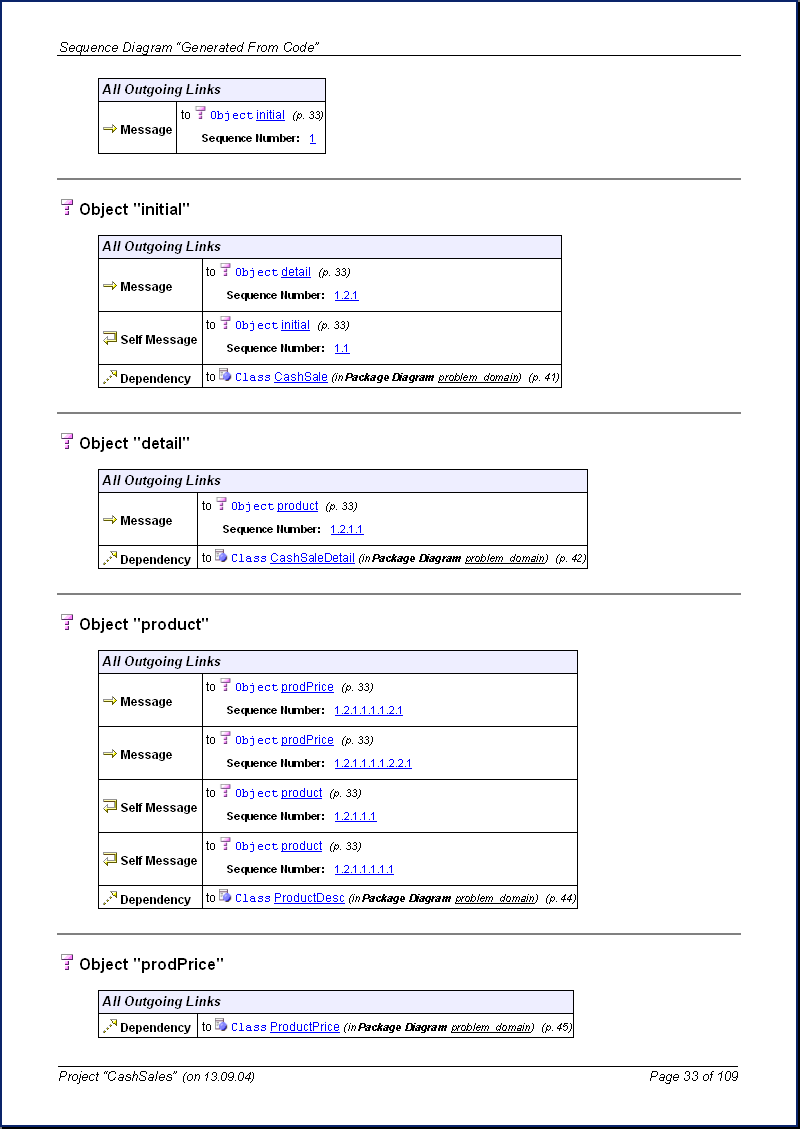 Sequence Diagram "Generated From Code"

| All Outgoing Links | |
|---|---|
| Message | to Object initial (p. 33) Sequence Number: 1 |

Object "initial"

| All Outgoing Links | |
|---|---|
| Message | to Object detail (p. 33) Sequence Number: 1.2.1 |
| Self Message | to Object initial (p. 33) Sequence Number: 1.1 |
| Dependency | to Class CashSale (in Package Diagram problem_domain) (p. 41) |

Object "detail"

| All Outgoing Links | |
|---|---|
| Message | to Object product (p. 33) Sequence Number: 1.2.1.1 |
| Dependency | to Class CashSaleDetail (in Package Diagram problem_domain) (p. 42) |

Object "product"

| All Outgoing Links | |
|---|---|
| Message | to Object prodPrice (p. 33) Sequence Number: 1.2.1.1.1.1.2.1 |
| Message | to Object prodPrice (p. 33) Sequence Number: 1.2.1.1.1.1.2.2.1 |
| Self Message | to Object product (p. 33) Sequence Number: 1.2.1.1.1 |
| Self Message | to Object product (p. 33) Sequence Number: 1.2.1.1.1.1.1 |
| Dependency | to Class ProductDesc (in Package Diagram problem_domain) (p. 44) |

Object "prodPrice"

| All Outgoing Links | |
|---|---|
| Dependency | to Class ProductPrice (in Package Diagram problem_domain) (p. 45) |

Project "CashSales" (on 13.09.04)

Page 33 of 109